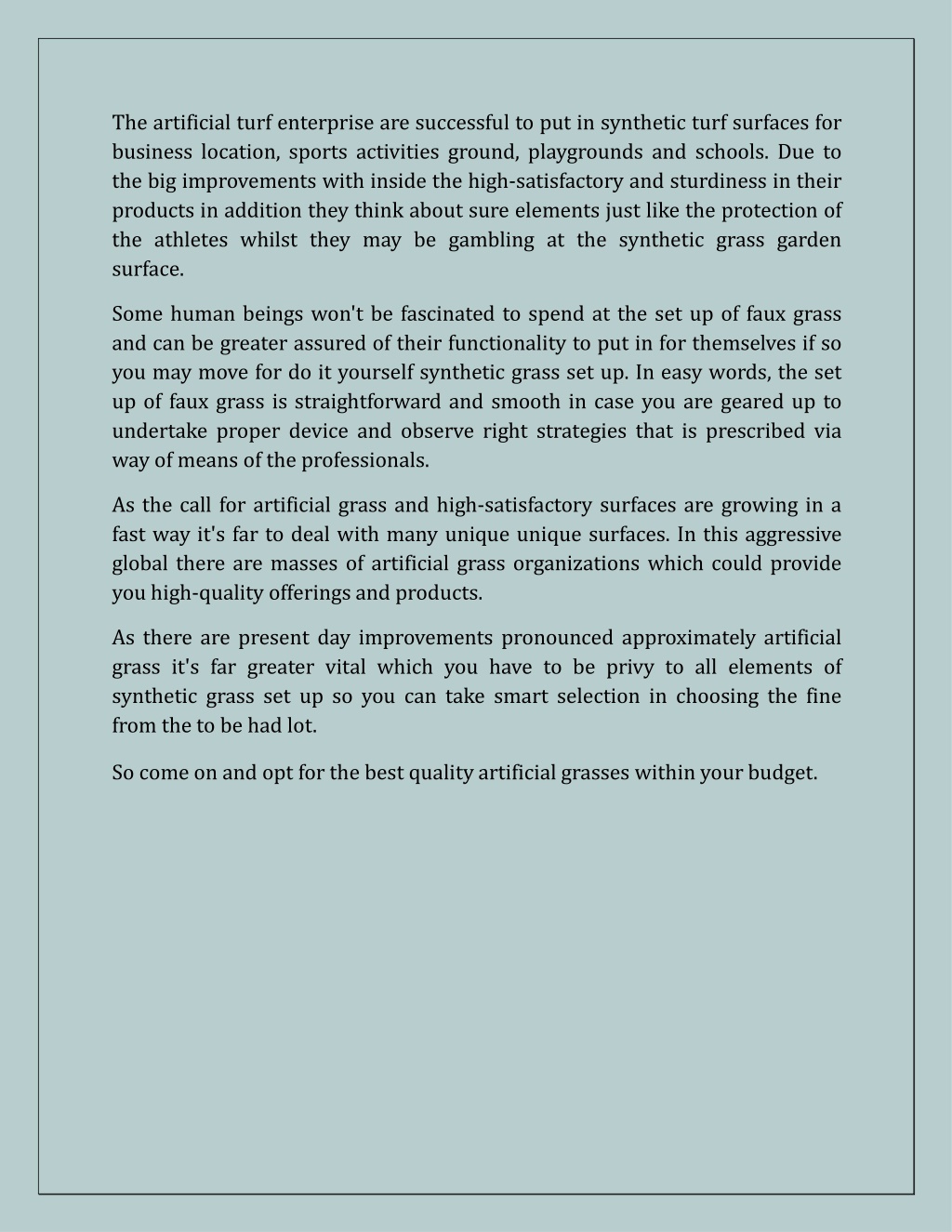 The artificial turf enterprise are successful to put in synthetic turf surfaces for business location, sports activities ground, playgrounds and schools. Due to the big improvements with inside the high-satisfactory and sturdiness in their products in addition they think about sure elements just like the protection of the athletes whilst they may be gambling at the synthetic grass garden surface.

Some human beings won't be fascinated to spend at the set up of faux grass and can be greater assured of their functionality to put in for themselves if so you may move for do it yourself synthetic grass set up. In easy words, the set up of faux grass is straightforward and smooth in case you are geared up to undertake proper device and observe right strategies that is prescribed via way of means of the professionals.

As the call for artificial grass and high-satisfactory surfaces are growing in a fast way it's far to deal with many unique unique surfaces. In this aggressive global there are masses of artificial grass organizations which could provide you high-quality offerings and products.

As there are present day improvements pronounced approximately artificial grass it's far greater vital which you have to be privy to all elements of synthetic grass set up so you can take smart selection in choosing the fine from the to be had lot.

So come on and opt for the best quality artificial grasses within your budget.